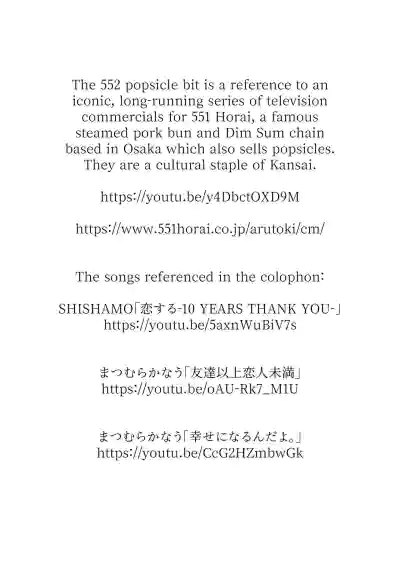 The 552 popsicle bit is a reference to an iconic, long-running series of television commercials for 551 Horai, a famous steamed pork bun and Dim Sum chain based in Osaka which also sells popsicles. They are a cultural staple of Kansai.

https://youtu.be/y4DbctOXD9M

https://www.551horai.co.jp/arutoki/cm/

The songs referenced in the colophon:

SHISHAMO「恋する-10 YEARS THANK YOU-」
https://youtu.be/5axnWuBiV7s

まつむらかなう「友達以上恋人未満」
https://youtu.be/oAU-Rk7_M1U

まつむらかなう「幸せになるんだよ。」
https://youtu.be/CcG2HZmbwGk